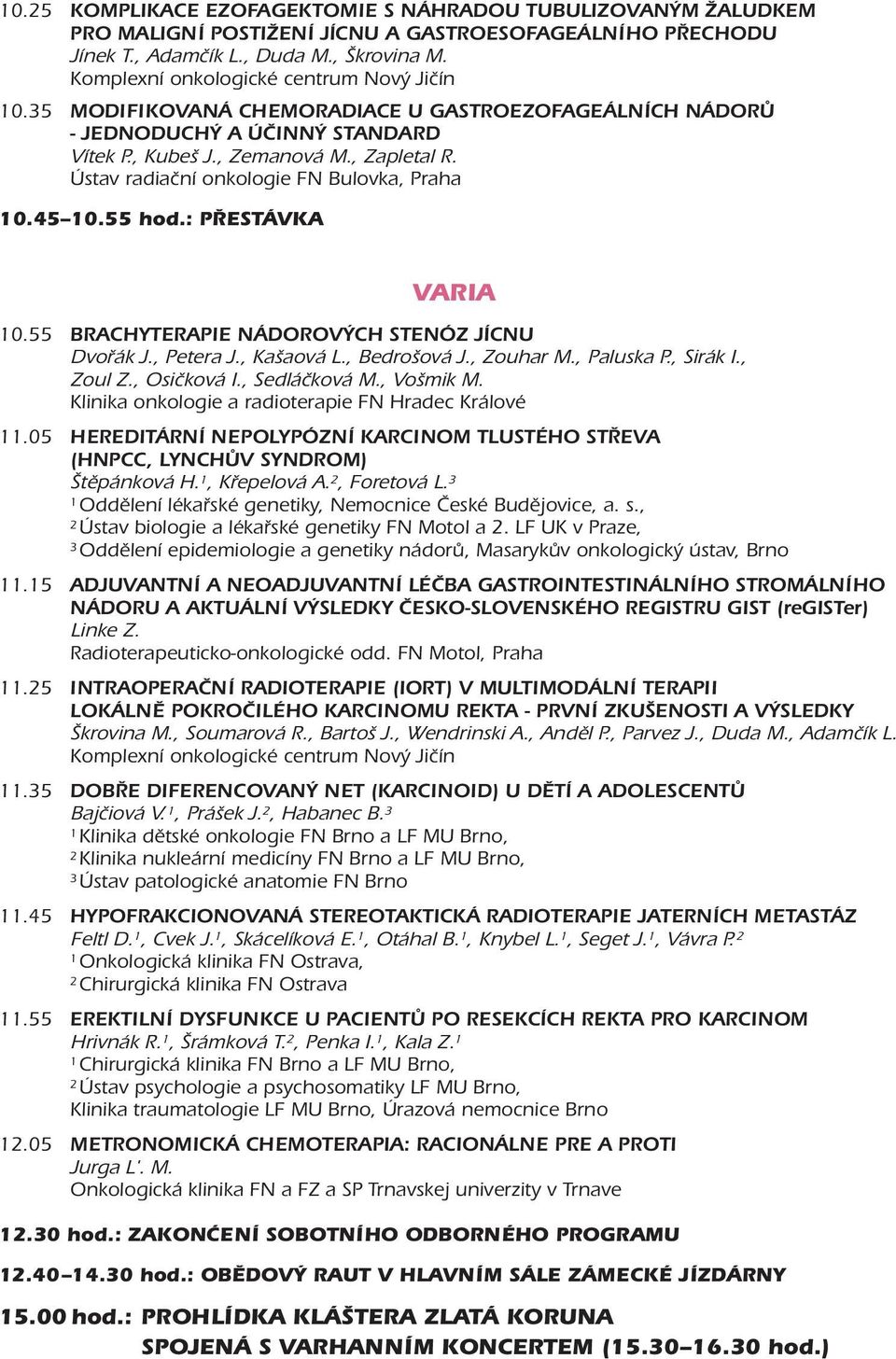 10.25 KOMPLIKACE EZOFAGEKTOMIE S NÁHRADOU TUBULIZOVANÝM ŽALUDKEM PRO MALIGNÍ POSTIŽENÍ JÍCNU A GASTROESOFAGEÁLNÍHO PŘECHODU
Jínek T., Adamčík L., Duda M., Škrovina M.
Komplexní onkologické centrum Nový Jičín

10.35 MODIFIKOVANÁ CHEMORADIACE U GASTROEZOFAGEÁLNÍCH NÁDORŮ - JEDNODUCHÝ A ÚČINNÝ STANDARD
Vítek P., Kubeš J., Zemanová M., Zapletal R.
Ústav radiační onkologie FN Bulovka, Praha

10.45–10.55 hod.: PŘESTÁVKA

VARIA

10.55 BRACHYTERAPIE NÁDOROVÝCH STENÓZ JÍCNU
Dvořák J., Petera J., Kašaová L., Bedrošová J., Zouhar M., Paluska P., Sirák I., Zoul Z., Osičková I., Sedláčková M., Vošmik M.
Klinika onkologie a radioterapie FN Hradec Králové

11.05 HEREDITÁRNÍ NEPOLYPÓZNÍ KARCINOM TLUSTÉHO STŘEVA (HNPCC, LYNCHŮV SYNDROM)
Štěpánková H.$^1$, Křepelová A.$^2$, Foretová L.$^3$
$^1$ Oddělení lékařské genetiky, Nemocnice České Budějovice, a. s.,
$^2$ Ústav biologie a lékařské genetiky FN Motol a 2. LF UK v Praze,
$^3$ Oddělení epidemiologie a genetiky nádorů, Masarykův onkologický ústav, Brno

11.15 ADJUVANTNÍ A NEOADJUVANTNÍ LÉČBA GASTROINTESTINÁLNÍHO STROMÁLNÍHO NÁDORU A AKTUÁLNÍ VÝSLEDKY ČESKO-SLOVENSKÉHO REGISTRU GIST (reGISTer)
Linke Z.
Radioterapeuticko-onkologické odd. FN Motol, Praha

11.25 INTRAOPERAČNÍ RADIOTERAPIE (IORT) V MULTIMODÁLNÍ TERAPII LOKÁLNĚ POKROČILÉHO KARCINOMU REKTA - PRVNÍ ZKUŠENOSTI A VÝSLEDKY
Škrovina M., Soumarová R., Bartoš J., Wendrinski A., Anděl P., Parvez J., Duda M., Adamčík L.
Komplexní onkologické centrum Nový Jičín

11.35 DOBŘE DIFERENCOVANÝ NET (KARCINOID) U DĚTÍ A ADOLESCENTŮ
Bajčiová V.$^1$, Prášek J.$^2$, Habanec B.$^3$
$^1$ Klinika dětské onkologie FN Brno a LF MU Brno,
$^2$ Klinika nukleární medicíny FN Brno a LF MU Brno,
$^3$ Ústav patologické anatomie FN Brno

11.45 HYPOFRAKCIONOVANÁ STEREOTAKTICKÁ RADIOTERAPIE JATERNÍCH METASTÁZ
Feltl D.$^1$, Cvek J.$^1$, Skácelíková E.$^1$, Otáhal B.$^1$, Knybel L.$^1$, Seget J.$^1$, Vávra P.$^2$
$^1$ Onkologická klinika FN Ostrava,
$^2$ Chirurgická klinika FN Ostrava

11.55 EREKTILNÍ DYSFUNKCE U PACIENTŮ PO RESEKCÍCH REKTA PRO KARCINOM
Hrivnák R.$^1$, Šrámková T.$^2$, Penka I.$^1$, Kala Z.$^1$
$^1$ Chirurgická klinika FN Brno a LF MU Brno,
$^2$ Ústav psychologie a psychosomatiky LF MU Brno,
Klinika traumatologie LF MU Brno, Úrazová nemocnice Brno

12.05 METRONOMICKÁ CHEMOTERAPIA: RACIONÁLNE PRE A PROTI
Jurga L'. M.
Onkologická klinika FN a FZ a SP Trnavskej univerzity v Trnave

12.30 hod.: ZAKONČENÍ SOBOTNÍHO ODBORNÉHO PROGRAMU

12.40–14.30 hod.: OBĚDOVÝ RAUT V HLAVNÍM SÁLE ZÁMECKÉ JÍZDÁRNY

15.00 hod.: PROHLÍDKA KLÁŠTERA ZLATÁ KORUNA SPOJENÁ S VARHANNÍM KONCERTEM (15.30–16.30 hod.)